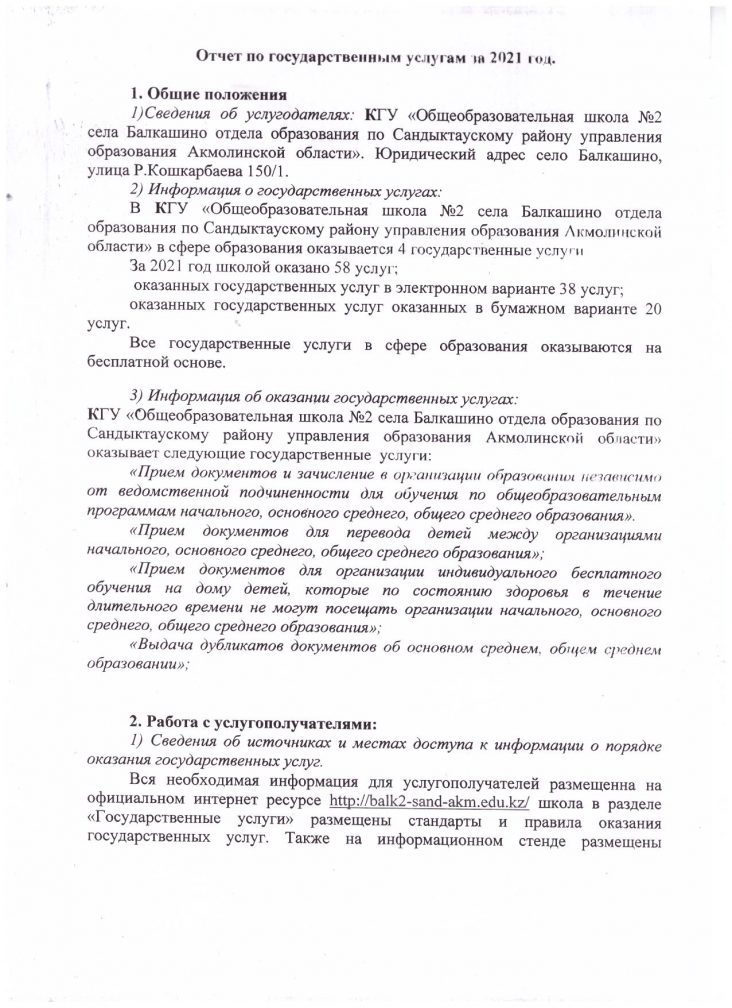 Отчет по государственным услугам за 2021 год.

1. Общие положения

1)Сведения об услугодателях: КГУ «Общеобразовательная школа №2 села Балкашино отдела образования по Сандыктаускому району управления образования Акмолинской области». Юридический адрес село Балкашино, улица Р.Кошкарбаева 150/1.

2) Информация о государственных услугах:

В КГУ «Общеобразовательная школа №2 села Балкашино отдела образования по Сандыктаускому району управления образования Акмолинской области» в сфере образования оказывается 4 государственные услуги

За 2021 год школой оказано 58 услуг;

оказанных государственных услуг в электронном варианте 38 услуг;

оказанных государственных услуг оказанных в бумажном варианте 20 услуг.

Все государственные услуги в сфере образования оказываются на бесплатной основе.

3) Информация об оказании государственных услугах:

КГУ «Общеобразовательная школа №2 села Балкашино отдела образования по Сандыктаускому району управления образования Акмолинской области» оказывает следующие государственные услуги:

«Прием документов и зачисление в организации образования независимо от ведомственной подчиненности для обучения по общеобразовательным программам начального, основного среднего, общего среднего образования».

«Прием документов для перевода детей между организациями начального, основного среднего, общего среднего образования»;

«Прием документов для организации индивидуального бесплатного обучения на дому детей, которые по состоянию здоровья в течение длительного времени не могут посещать организации начального, основного среднего, общего среднего образования»;

«Выдача дубликатов документов об основном среднем, общем среднем образовании»;

2. Работа с услугополучателями:

1) Сведения об источниках и местах доступа к информации о порядке оказания государственных услуг.

Вся необходимая информация для услугополучателей размещенна на официальном интернет ресурсе http://balk2-sand-akm.edu.kz/ школа в разделе «Государственные услуги» размещены стандарты и правила оказания государственных услуг. Также на информационном стенде размещены